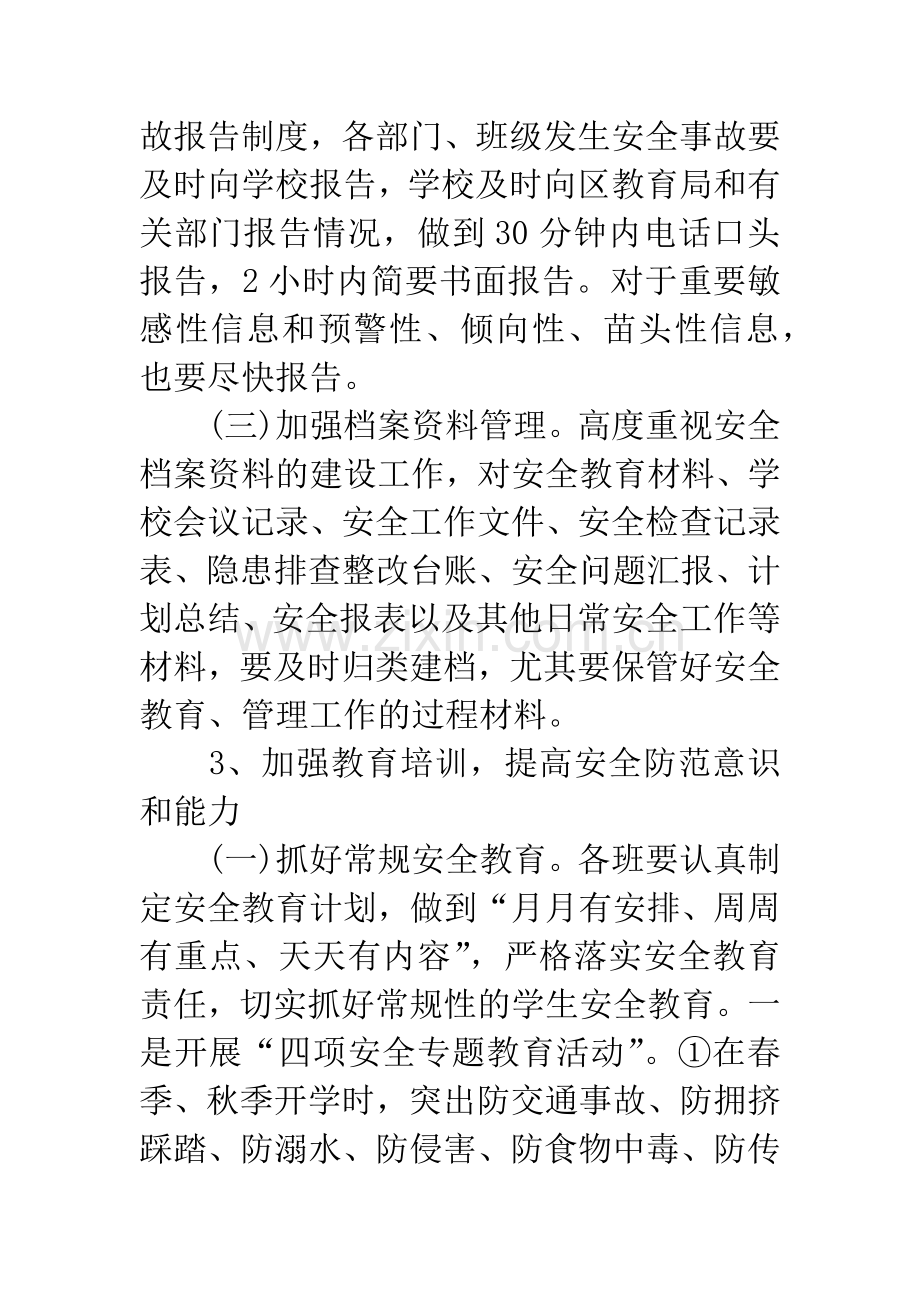 故报告制度，各部门、班级发生安全事故要及时向学校报告，学校及时向区教育局和有关部门报告情况，做到30分钟内电话口头报告，2小时内简要书面报告。对于重要敏感性信息和预警性、倾向性、苗头性信息，也要尽快报告。

(三)加强档案资料管理。高度重视安全档案资料的建设工作，对安全教育材料、学校会议记录、安全工作文件、安全检查记录表、隐患排查整改台账、安全问题汇报、计划总结、安全报表以及其他日常安全工作等材料，要及时归类建档，尤其要保管好安全教育、管理工作的过程材料。

3、加强教育培训，提高安全防范意识和能力

(一)抓好常规安全教育。各班要认真制定安全教育计划，做到“月月有安排、周周有重点、天天有内容”，严格落实安全教育责任，切实抓好常规性的学生安全教育。一是开展“四项安全专题教育活动”。①在春季、秋季开学时，突出防交通事故、防拥挤踩踏、防溺水、防侵害、防食物中毒、防传

www.zixin.com.cn